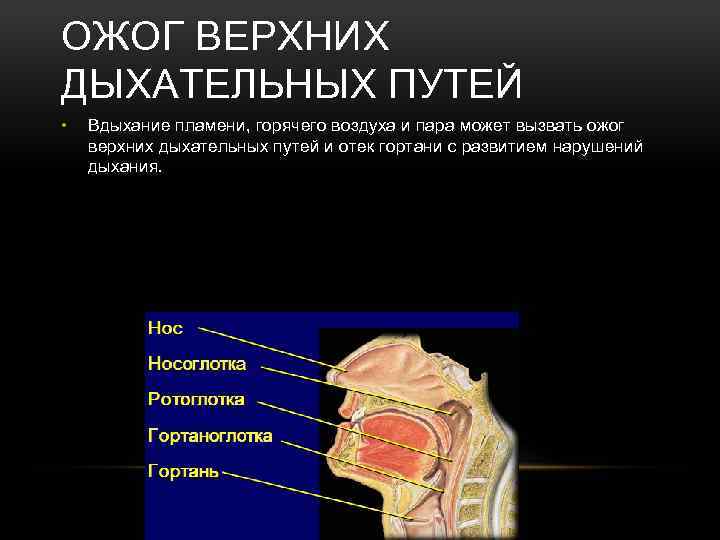 ОЖОГ ВЕРХНИХ ДЫХАТЕЛЬНЫХ ПУТЕЙ

• Вдыхание пламени, горячего воздуха и пара может вызвать ожог верхних дыхательных путей и отек гортани с развитием нарушений дыхания.

Нос
Носоглотка
Ротоглотка
Гортаноглотка
Гортань